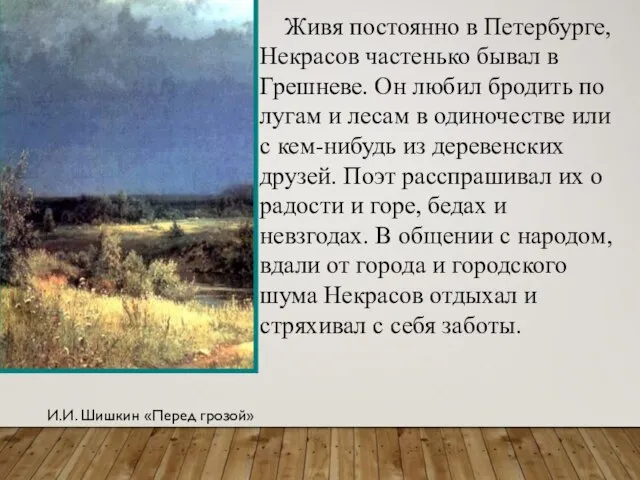 Живя постоянно в Петербурге, Некрасов частенько бывал в Грешневе. Он любил бродить по лугам и лесам в одиночестве или с кем-нибудь из деревенских друзей. Поэт расспрашивал их о радости и горе, бедах и невзгодах. В общении с народом, вдали от города и городского шума Некрасов отдыхал и стряхивал с себя заботы.

И.И. Шишкин «Перед грозой»